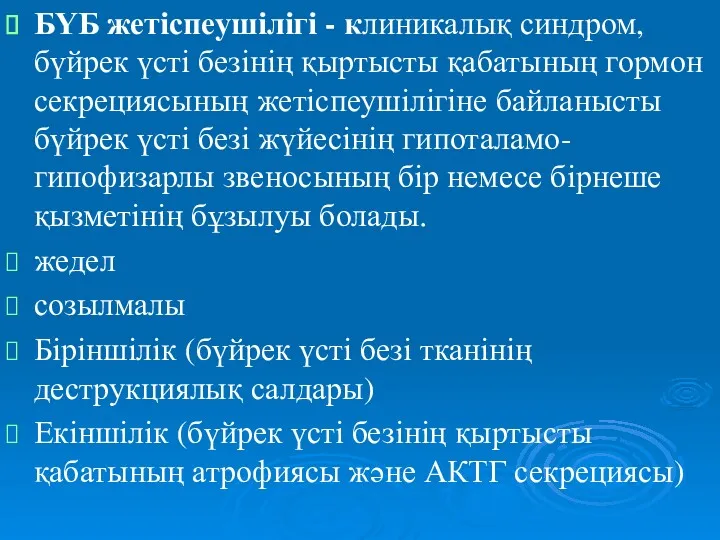 БҮБ жетіспеушілігі - клиникалық синдром, бүйрек үсті безінің қыртысты қабатының гормон секрециясының жетіспеушілігіне байланысты бүйрек үсті безі жүйесінің гипоталамо-гипофизарлы звеносының бір немесе бірнеше қызметінің бұзылуы болады.

жедел

созылмалы

Біріншілік (бүйрек үсті безі тканінің деструкциялық салдары)

Екіншілік (бүйрек үсті безінің қыртысты қабатының атрофиясы және АКТГ секрециясы)